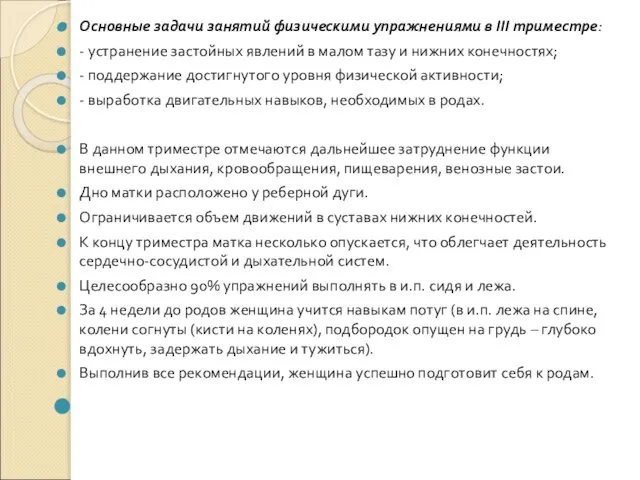 Основные задачи занятий физическими упражнениями в III триместре:

- устранение застойных явлений в малом тазу и нижних конечностях;

- поддержание достигнутого уровня физической активности;

- выработка двигательных навыков, необходимых в родах.

В данном триместре отмечаются дальнейшее затруднение функции внешнего дыхания, кровообращения, пищеварения, венозные застои.

Дно матки расположено у реберной дуги.

Ограничивается объем движений в суставах нижних конечностей.

К концу триместра матка несколько опускается, что облегчает деятельность сердечно-сосудистой и дыхательной систем.

Целесообразно 90% упражнений выполнять в и.п. сидя и лежа.

За 4 недели до родов женщина учится навыкам потуг (в и.п. лежа на спине, колени согнуты (кисти на коленях), подбородок опущен на грудь – глубоко вдохнуть, задержать дыхание и тужиться).

Выполнив все рекомендации, женщина успешно подготовит себя к родам.